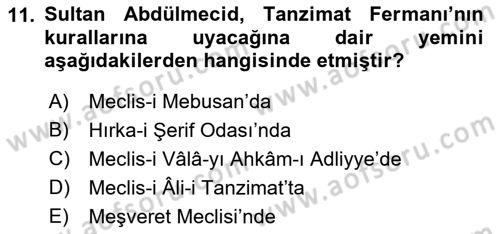 11. Sultan Abdülmecid, Tanzimat Fermanı'nın kurallarına uyacağına dair yemini aşağıdakilerden hangisinde etmiştir?

A) Meclis-i Mebusan'da
B) Hırka-i Şerif Odası'nda
C) Meclis-i Vâlâ-yı Ahkâm-ı Adliyye'de
D) Meclis-i Âli-i Tanzimat'ta
E) Meşveret Meclisi'nde

www.aofsoru.com
www.aofsoru.com
www.aofsoru.com
www.aofsoru.com